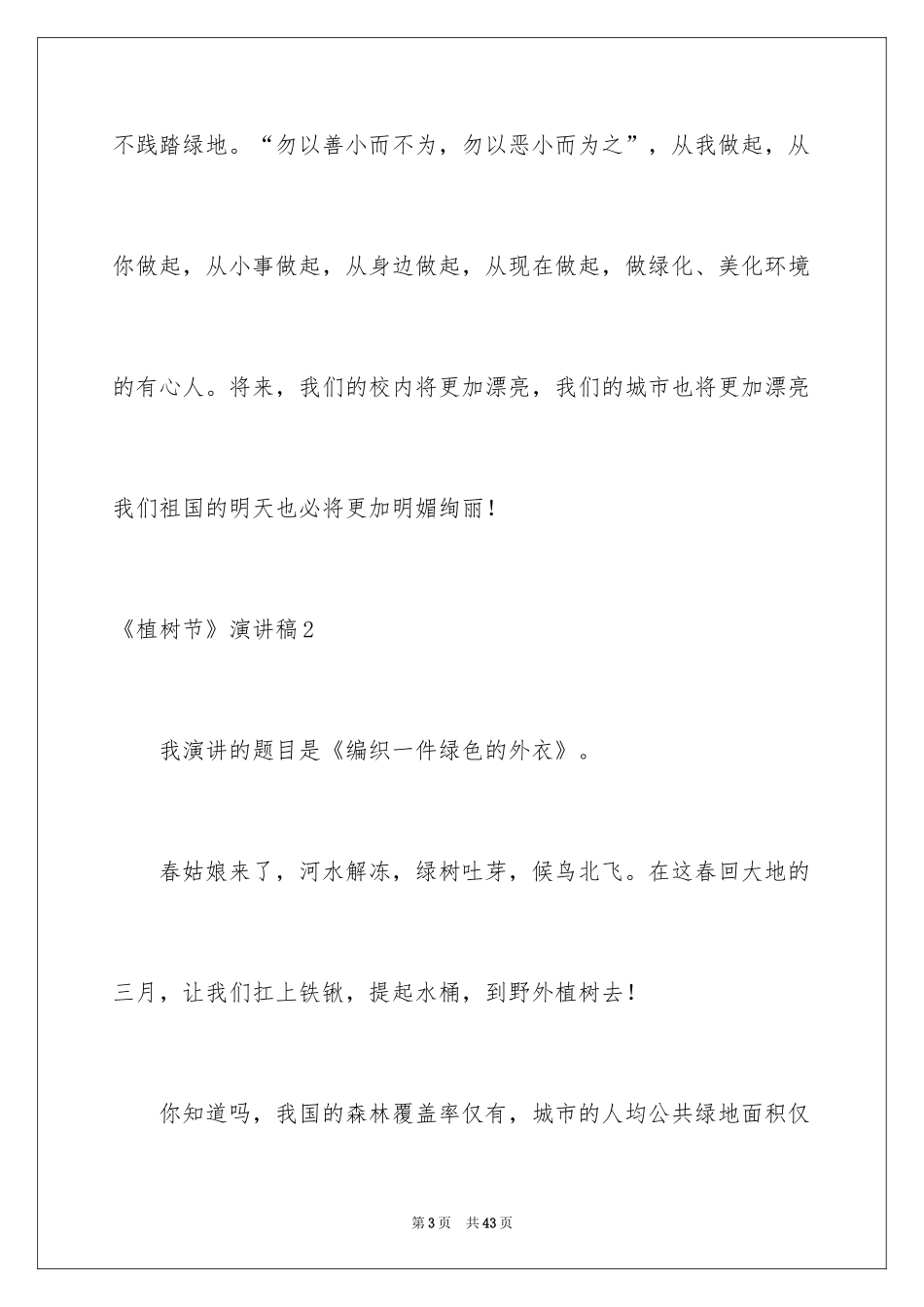 不践踏绿地。“勿以善小而不为，勿以恶小而为之”，从我做起，从你做起，从小事做起，从身边做起，从现在做起，做绿化、美化环境的有心人。将来，我们的校内将更加漂亮，我们的城市也将更加漂亮我们祖国的明天也必将更加明媚绚丽！

《植树节》演讲稿2

我演讲的题目是《编织一件绿色的外衣》。

春姑娘来了，河水解冻，绿树吐芽，候鸟北飞。在这春回大地的三月，让我们扛上铁锹，提起水桶，到野外植树去！

你知道吗，我国的森林覆盖率仅有，城市的人均公共绿地面积仅

第3页　共43页